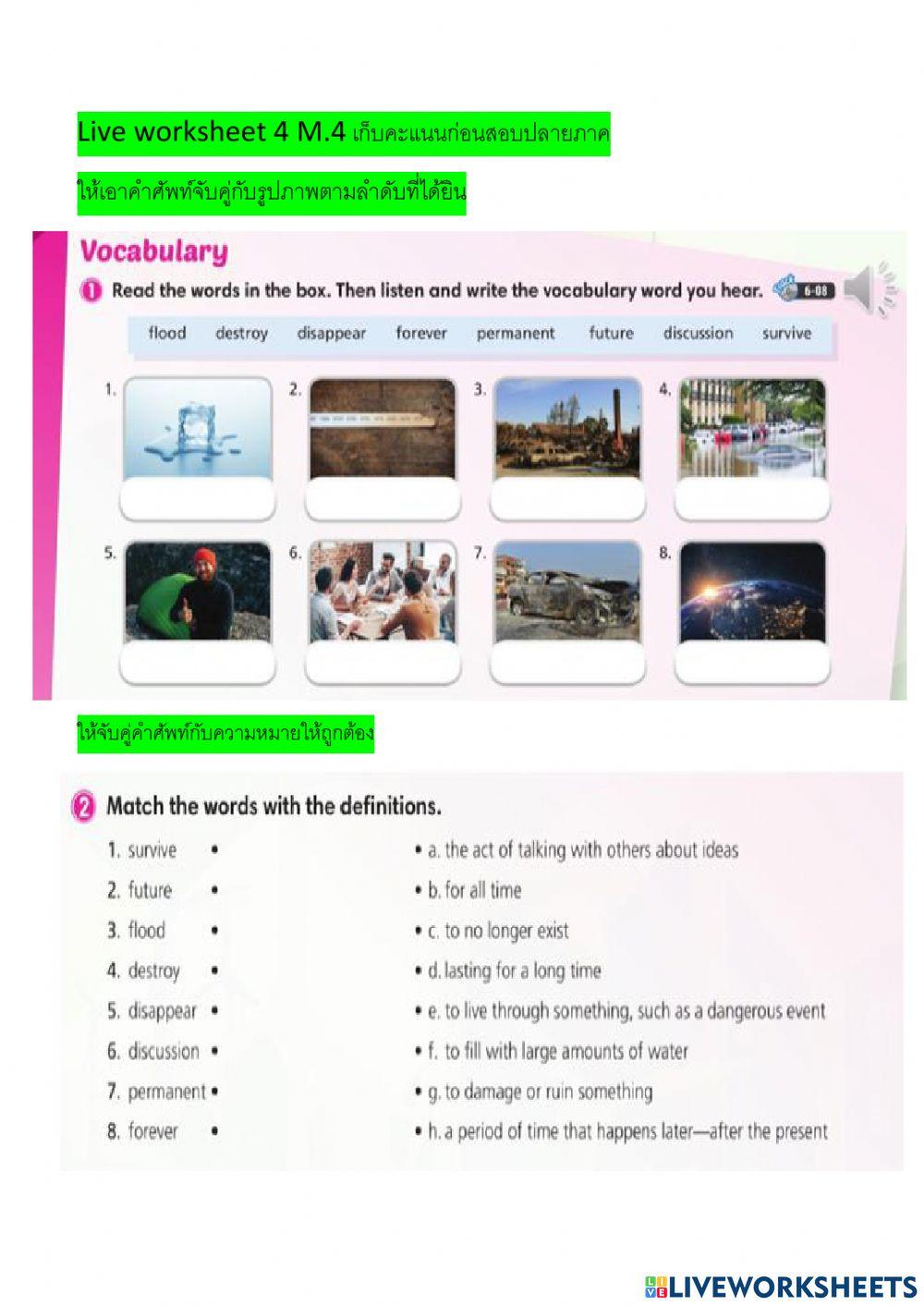 Live worksheet 4 M.4 เก็บคะแนนก่อนสอบปลายภาค

ให้เอาคำศัพท์จับคู่กับรูปภาพตามลำดับที่ได้ยิน

Vocabulary

1 Read the words in the box. Then listen and write the vocabulary word you hear. 6-08

flood destroy disappear forever permanent future discussion survive

1.
2.
3.
4.
5.
6.
7.
8.

ให้จับคู่คำศัพท์กับความหมายให้ถูกต้อง

2 Match the words with the definitions.

1. survive •
2. future •
3. flood •
4. destroy •
5. disappear •
6. discussion •
7. permanent •
8. forever •

• a. the act of talking with others about ideas
• b. for all time
• c. to no longer exist
• d. lasting for a long time
• e. to live through something, such as a dangerous event
• f. to fill with large amounts of water
• g. to damage or ruin something
• h. a period of time that happens later—after the present

LIVEWORKSHEETS